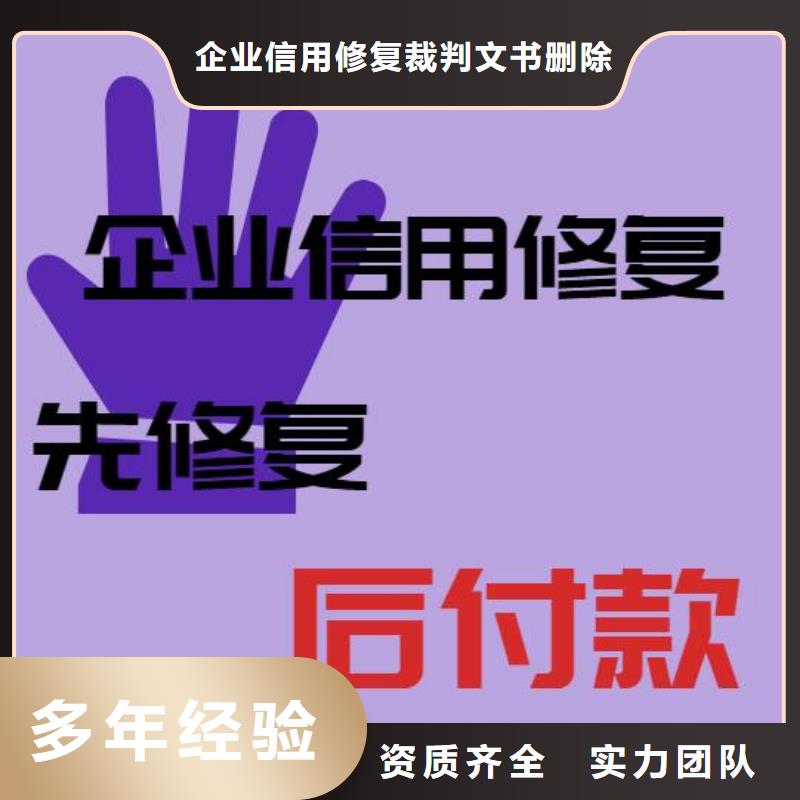 企业信用修复裁判文书删除

企业信用修复

先修复

后付款

多年经验

资质齐全 实力团队